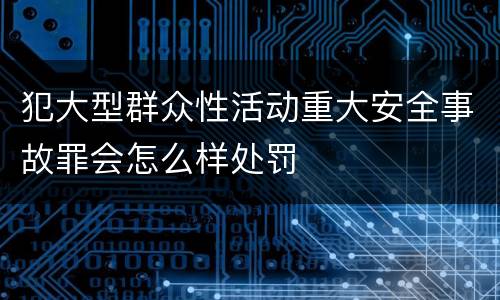 犯大型群众性活动重大安全事故罪会怎么样处罚